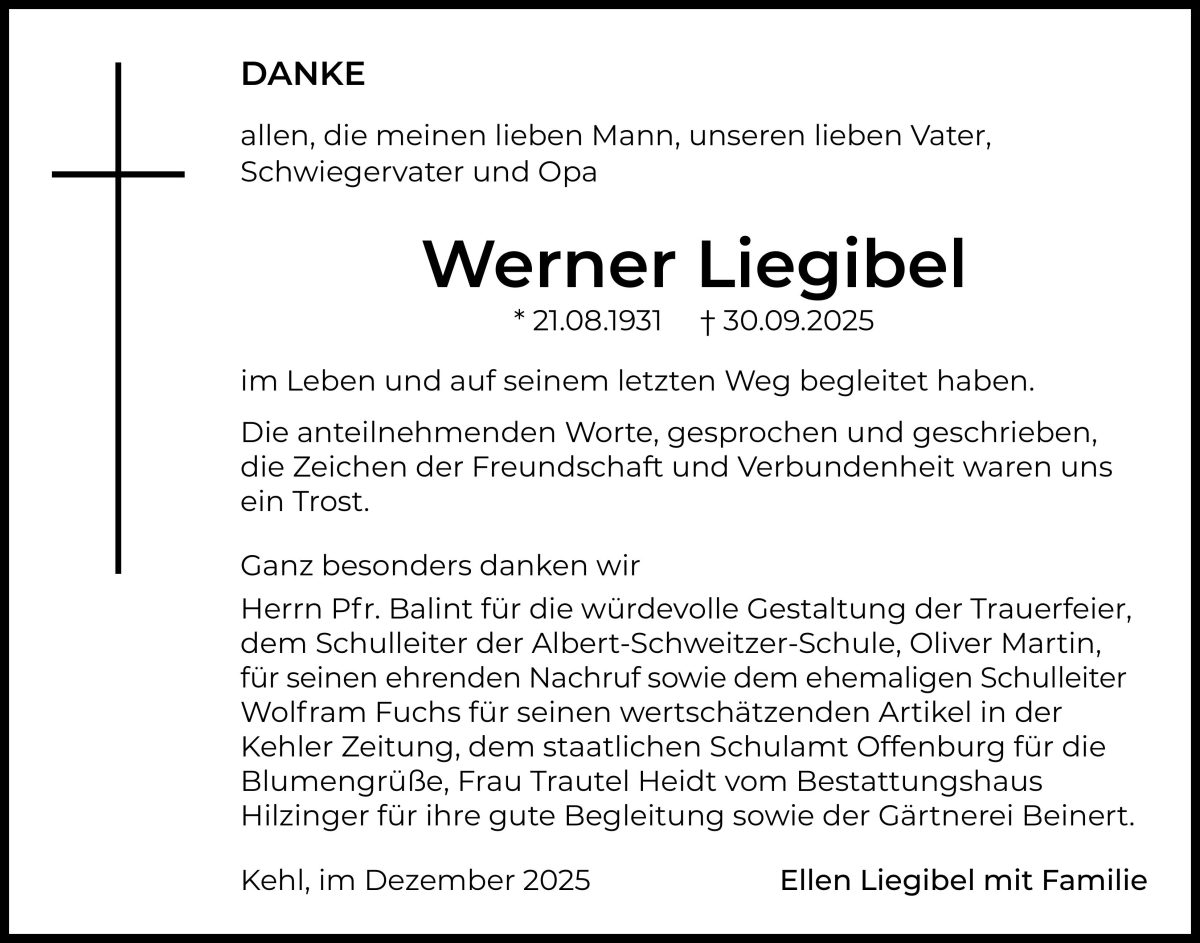 DANKE

allen, die meinen lieben Mann, unseren lieben Vater, Schwiegervater und Opa

Werner Liegibel

* 21.08.1931    † 30.09.2025

im Leben und auf seinem letzten Weg begleitet haben.

Die anteilnehmenden Worte, gesprochen und geschrieben, die Zeichen der Freundschaft und Verbundenheit waren uns ein Trost.

Ganz besonders danken wir

Herrn Pfr. Balint für die würdevolle Gestaltung der Trauerfeier, dem Schulleiter der Albert-Schweitzer-Schule, Oliver Martin, für seinen ehrenden Nachruf sowie dem ehemaligen Schulleiter Wolfram Fuchs für seinen wertschätzenden Artikel in der Kehler Zeitung, dem staatlichen Schulamt Offenburg für die Blumengrüße, Frau Trautel Heidt vom Bestattungshaus Hilzinger für ihre gute Begleitung sowie der Gärtnerei Beinert.

Kehl, im Dezember 2025    Ellen Liegibel mit Familie